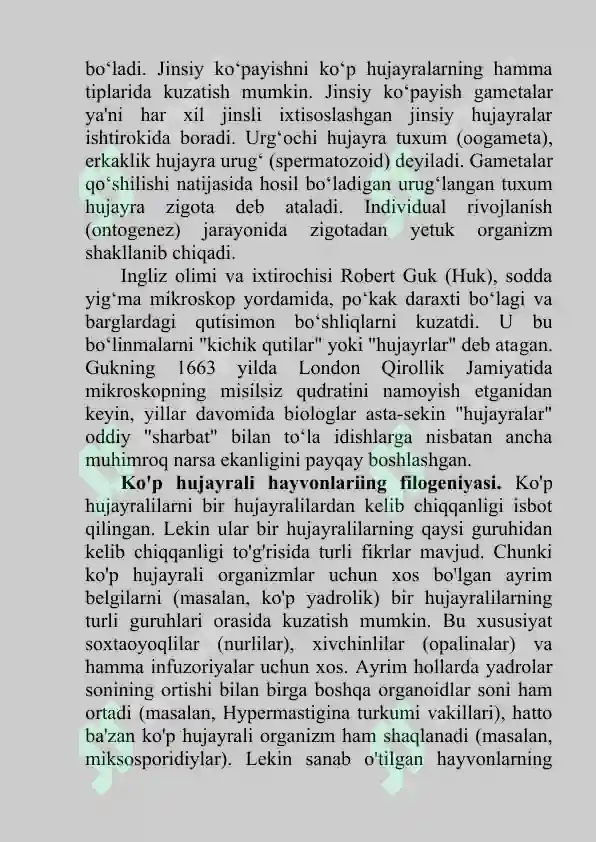 bo‘ladi. Jinsiy ko‘payishni ko‘p hujayralarning hamma tiplarida kuzatish mumkin. Jinsiy ko‘payish gametalar ya'ni har xil jinsli ixtisoslashgan jinsiy hujayralar ishtirokida boradi. Urg‘ochi hujayra tuxum (oogameta), erkaklik hujayra urug‘ (spermatozoid) deyiladi. Gametalar qo‘shilishi natijasida hosil bo‘ladigan urug‘langan tuxum hujayra zigota deb ataladi. Individual rivojlanish (ontogenez) jarayonida zigotadan yetuk organizm shakllanib chiqadi.

Ingliz olimi va ixtirochisi Robert Guk (Huk), sodda yig‘ma mikroskop yordamida, po‘kak daraxti bo‘lagi va barglardagi qutisimon bo‘shliqlarni kuzatdi. U bu bo‘linmalarni "kichik qutilar" yoki "hujayrlar" deb atagan. Gukning 1663 yilda London Qirollik Jamiyatida mikroskopning misilsiz qudratini namoyish etganidan keyin, yillar davomida biologlar asta-sekin "hujayralar" oddiy "sharbat" bilan to‘la idishlarga nisbatan ancha muhimroq narsa ekanligini payqay boshlashgan.

**Ko'p hujayrali hayvonlariing filogeniyasi.** Ko'p hujayralilarni bir hujayralilardan kelib chiqqanligi isbot qilingan. Lekin ular bir hujayralilarning qaysi guruhidan kelib chiqqanligi to'g'risida turli fikrlar mavjud. Chunki ko'p hujayrali organizmlar uchun xos bo'lgan ayrim belgilarni (masalan, ko'p yadrolik) bir hujayralilarning turli guruhlari orasida kuzatish mumkin. Bu xususiyat soxtaoyoqlilar (nurlilar), xivchinlilar (opalinalar) va hamma infuzoriyalar uchun xos. Ayrim hollarda yadrolar sonining ortishi bilan birga boshqa organoidlar soni ham ortadi (masalan, Hypermastigina turkumi vakillari), hatto ba'zan ko'p hujayrali organizm ham shaqlanadi (masalan, miksosporidiylar). Lekin sanab o'tilgan hayvonlarning